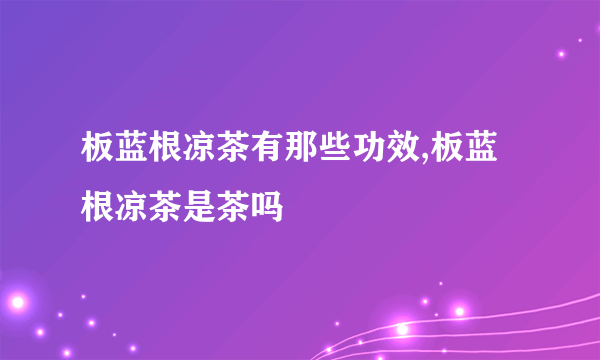 板蓝根凉茶有那些功效,板蓝根凉茶是茶吗